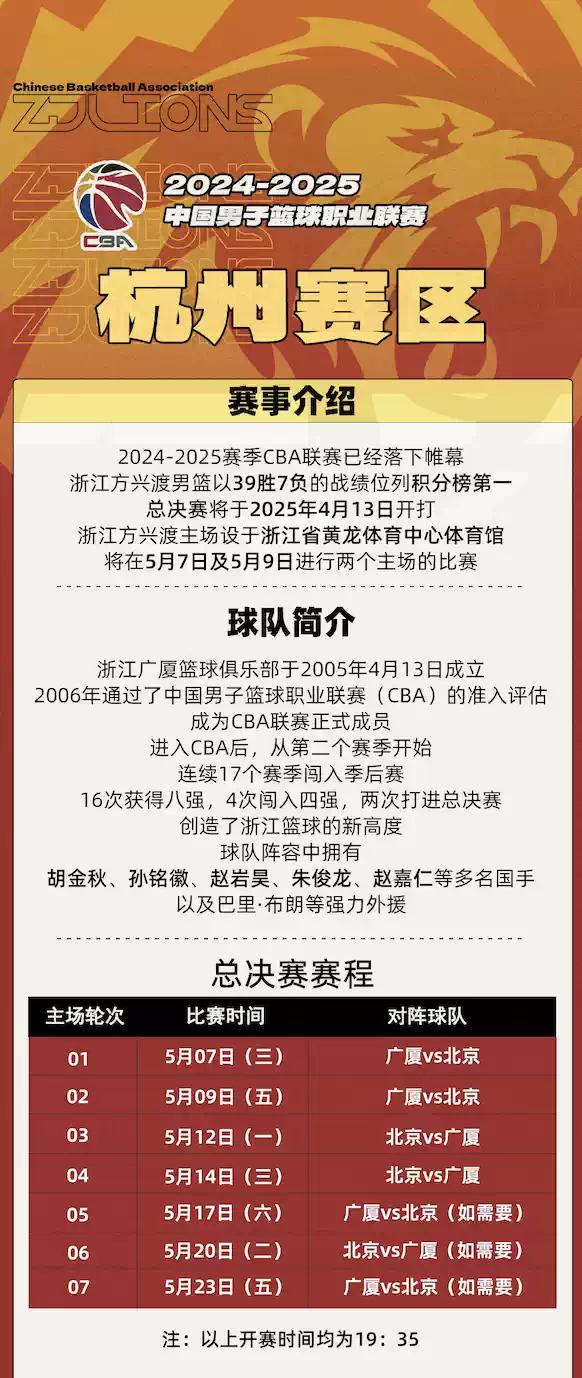 Chinese Basketball Association
ZJLIONS

CBA

2024-2025
中国男子篮球职业联赛

杭州赛区

赛事介绍

2024-2025赛季CBA联赛已经落下帷幕
浙江方兴渡男篮以39胜7负的战绩位列积分榜第一
总决赛将于2025年4月13日开打
浙江方兴渡主场设于浙江省黄龙体育中心体育馆
将在5月7日及5月9日进行两个主场的比赛

球队简介

浙江广厦篮球俱乐部于2005年4月13日成立
2006年通过了中国男子篮球职业联赛（CBA）的准入评估
成为CBA联赛正式成员
进入CBA后，从第二个赛季开始
连续17个赛季闯入季后赛
16次获得八强，4次闯入四强，两次打进总决赛
创造了浙江篮球的新高度
球队阵容中拥有
胡金秋、孙铭徽、赵岩昊、朱俊龙、赵嘉仁等多名国手
以及巴里·布朗等强力外援

总决赛赛程

| 主场轮次 | 比赛时间 | 对阵球队 |
|---|---|---|
| 01 | 5月07日（三） | 广厦vs北京 |
| 02 | 5月09日（五） | 广厦vs北京 |
| 03 | 5月12日（一） | 北京vs广厦 |
| 04 | 5月14日（三） | 北京vs广厦 |
| 05 | 5月17日（六） | 广厦vs北京（如需要） |
| 06 | 5月20日（二） | 北京vs广厦（如需要） |
| 07 | 5月23日（五） | 广厦vs北京（如需要） |

注：以上开赛时间均为19：35